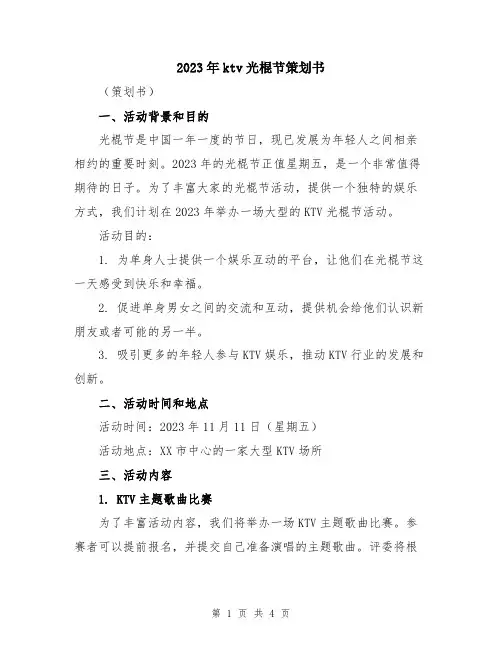 2023年ktv光棍节策划书

（策划书）

一、活动背景和目的

光棍节是中国一年一度的节日，现已发展为年轻人之间相亲相约的重要时刻。2023年的光棍节正值星期五，是一个非常值得期待的日子。为了丰富大家的光棍节活动，提供一个独特的娱乐方式，我们计划在2023年举办一场大型的KTV光棍节活动。

活动目的：

1. 为单身人士提供一个娱乐互动的平台，让他们在光棍节这一天感受到快乐和幸福。

2. 促进单身男女之间的交流和互动，提供机会给他们认识新朋友或者可能的另一半。

3. 吸引更多的年轻人参与KTV娱乐，推动KTV行业的发展和创新。

二、活动时间和地点

活动时间：2023年11月11日（星期五）

活动地点：XX市中心的一家大型KTV场所

三、活动内容

1. KTV主题歌曲比赛

为了丰富活动内容，我们将举办一场KTV主题歌曲比赛。参赛者可以提前报名，并提交自己准备演唱的主题歌曲。评委将根

第 1 页 共 4 页